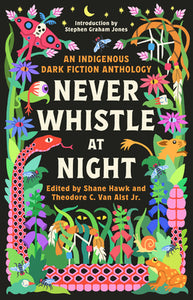 Introduction by
Stephen Graham Jones

AN INDIGENOUS
DARK FICTION ANTHOLOGY

NEVER
WHISTLE
AT
NIGHT

Edited by Shane Hawk and
Theodore C. Van Alst Jr.